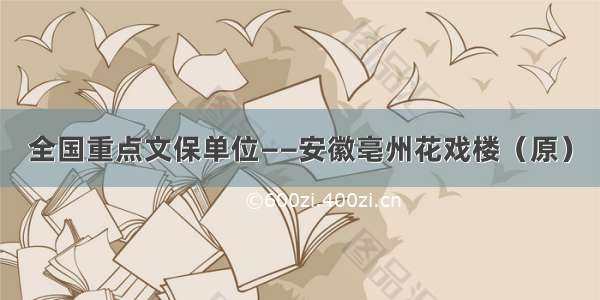 全国重点文保单位——安徽亳州花戏楼（原）

©600zi.400zi.cn